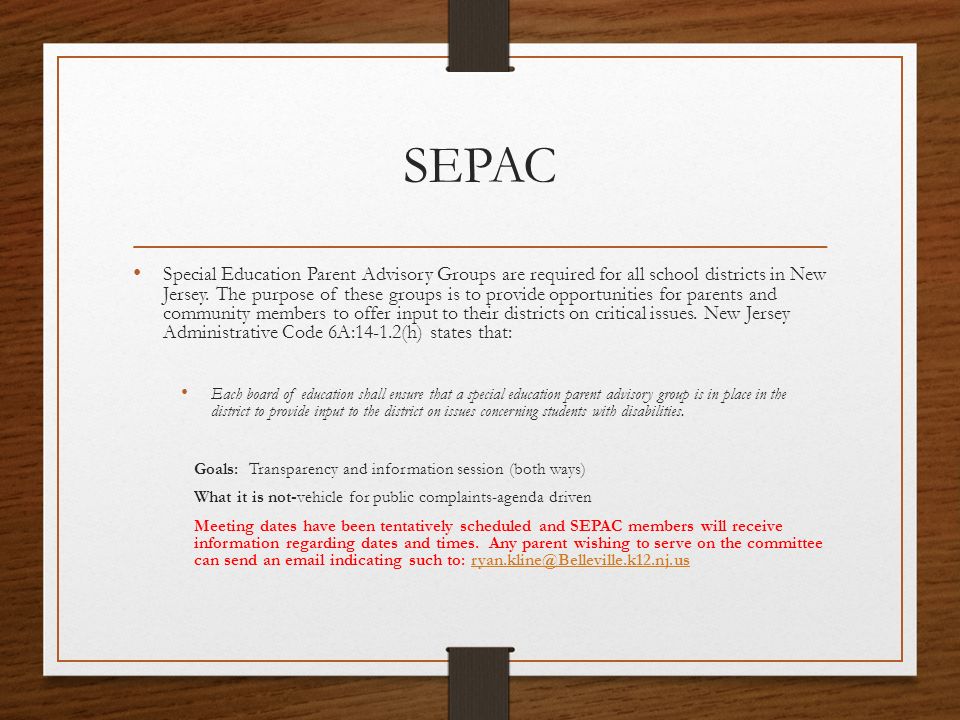 SEPAC

• Special Education Parent Advisory Groups are required for all school districts in New Jersey. The purpose of these groups is to provide opportunities for parents and community members to offer input to their districts on critical issues. New Jersey Administrative Code 6A:14-1.2(h) states that:

• Each board of education shall ensure that a special education parent advisory group is in place in the district to provide input to the district on issues concerning students with disabilities.

Goals: Transparency and information session (both ways)

What it is not-vehicle for public complaints-agenda driven

Meeting dates have been tentatively scheduled and SEPAC members will receive information regarding dates and times. Any parent wishing to serve on the committee can send an email indicating such to: ryan.kline@Belleville.k12.nj.us